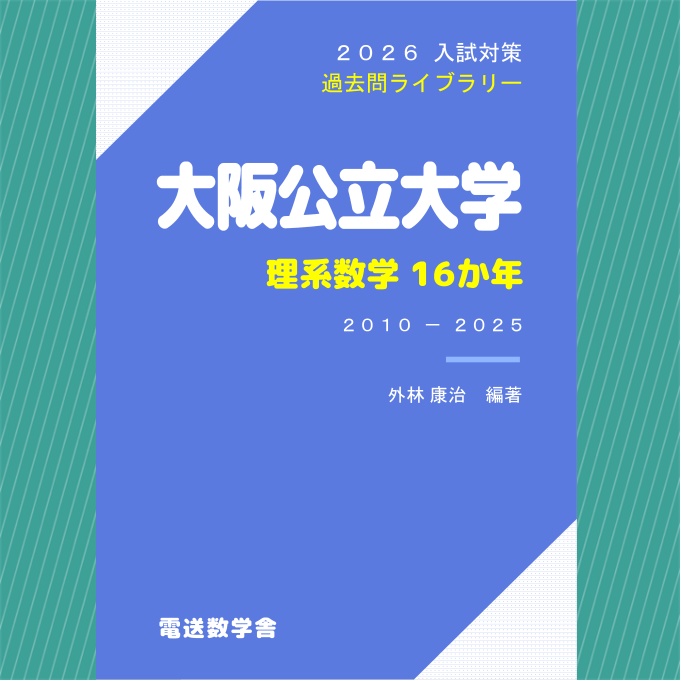 ２０２６ 入試対策
過去問ライブラリー

大阪公立大学

理系数学 16か年

２０１０ － ２０２５

外林 康治　編著

電送数学舎